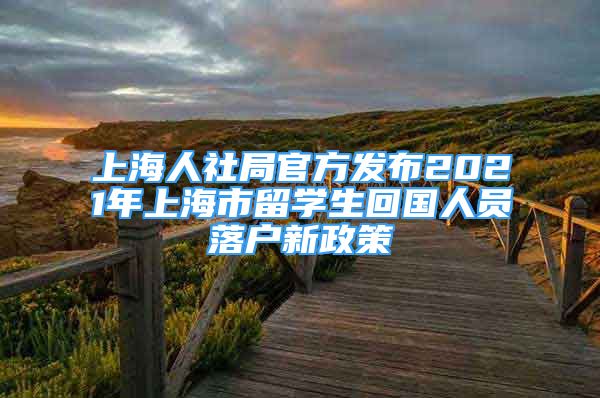 上海人社局官方发布2021年上海市留学生回国人员落户新政策